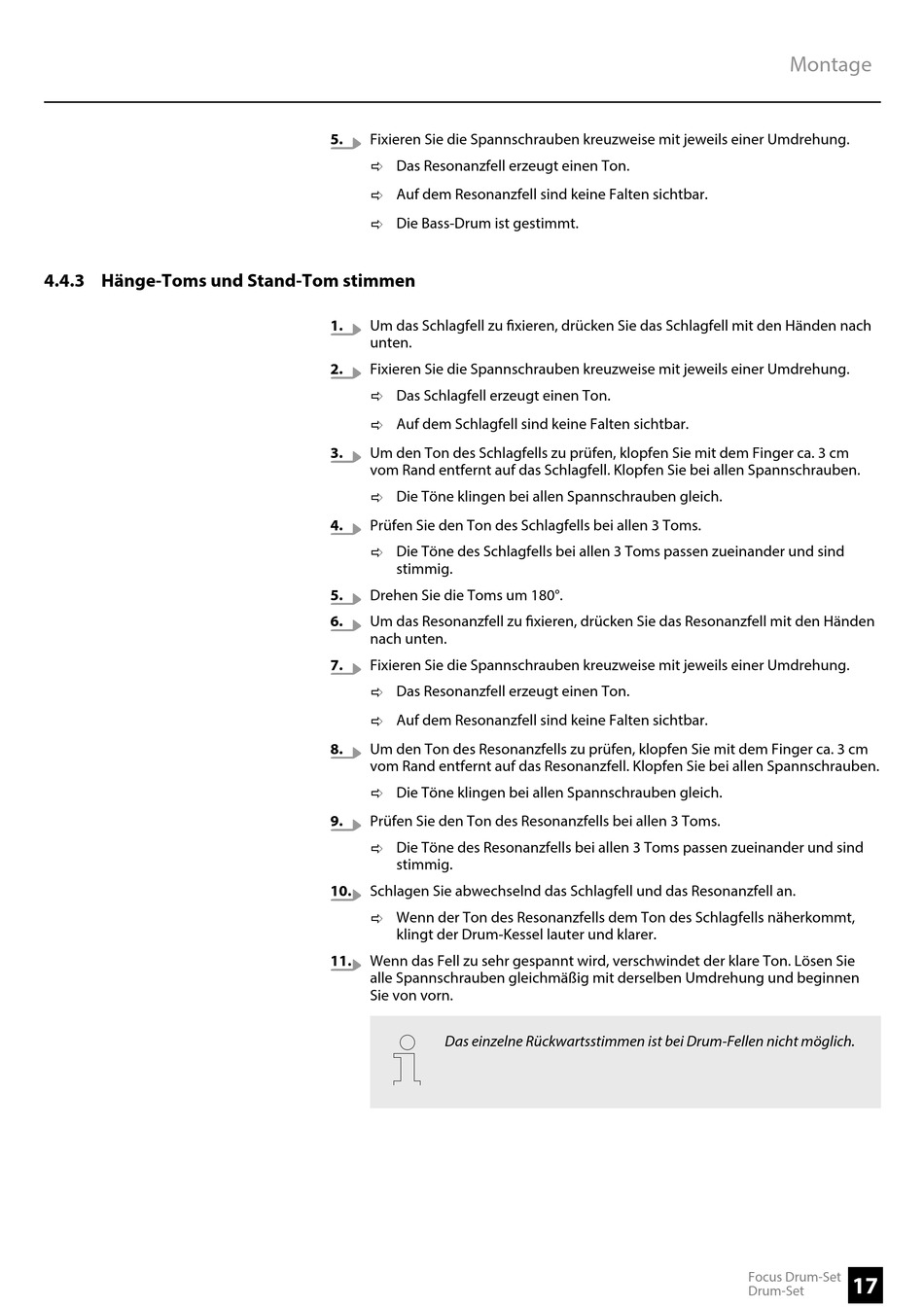 Montage

5. Fixieren Sie die Spannschrauben kreuzweise mit jeweils einer Umdrehung.

⇨ Das Resonanzfell erzeugt einen Ton.

⇨ Auf dem Resonanzfell sind keine Falten sichtbar.

⇨ Die Bass-Drum ist gestimmt.

4.4.3 Hänge-Toms und Stand-Tom stimmen

1. Um das Schlagfell zu fixieren, drücken Sie das Schlagfell mit den Händen nach unten.

2. Fixieren Sie die Spannschrauben kreuzweise mit jeweils einer Umdrehung.

⇨ Das Schlagfell erzeugt einen Ton.

⇨ Auf dem Schlagfell sind keine Falten sichtbar.

3. Um den Ton des Schlagfells zu prüfen, klopfen Sie mit dem Finger ca. 3 cm vom Rand entfernt auf das Schlagfell. Klopfen Sie bei allen Spannschrauben.

⇨ Die Töne klingen bei allen Spannschrauben gleich.

4. Prüfen Sie den Ton des Schlagfells bei allen 3 Toms.

⇨ Die Töne des Schlagfells bei allen 3 Toms passen zueinander und sind stimmig.

5. Drehen Sie die Toms um 180°.

6. Um das Resonanzfell zu fixieren, drücken Sie das Resonanzfell mit den Händen nach unten.

7. Fixieren Sie die Spannschrauben kreuzweise mit jeweils einer Umdrehung.

⇨ Das Resonanzfell erzeugt einen Ton.

⇨ Auf dem Resonanzfell sind keine Falten sichtbar.

8. Um den Ton des Resonanzfells zu prüfen, klopfen Sie mit dem Finger ca. 3 cm vom Rand entfernt auf das Resonanzfell. Klopfen Sie bei allen Spannschrauben.

⇨ Die Töne klingen bei allen Spannschrauben gleich.

9. Prüfen Sie den Ton des Resonanzfells bei allen 3 Toms.

⇨ Die Töne des Resonanzfells bei allen 3 Toms passen zueinander und sind stimmig.

10. Schlagen Sie abwechselnd das Schlagfell und das Resonanzfell an.

⇨ Wenn der Ton des Resonanzfells dem Ton des Schlagfells näherkommt, klingt der Drum-Kessel lauter und klarer.

11. Wenn das Fell zu sehr gespannt wird, verschwindet der klare Ton. Lösen Sie alle Spannschrauben gleichmäßig mit derselben Umdrehung und beginnen Sie von vorn.

Das einzelne Rückwartsstimmen ist bei Drum-Fellen nicht möglich.

Focus Drum-Set
Drum-Set
17